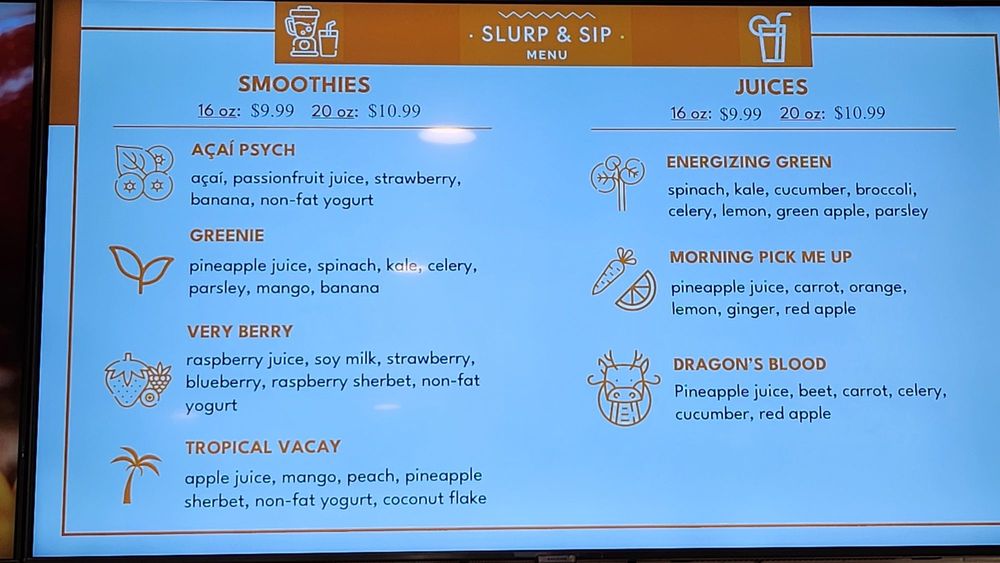 · SLURP & SIP ·
MENU

SMOOTHIES
16 oz: $9.99 20 oz: $10.99

AÇAÍ PSYCH
açaí, passionfruit juice, strawberry, banana, non-fat yogurt

GREENIE
pineapple juice, spinach, kale, celery, parsley, mango, banana

VERY BERRY
raspberry juice, soy milk, strawberry, blueberry, raspberry sherbet, non-fat yogurt

TROPICAL VACAY
apple juice, mango, peach, pineapple sherbet, non-fat yogurt, coconut flake

JUICES
16 oz: $9.99 20 oz: $10.99

ENERGIZING GREEN
spinach, kale, cucumber, broccoli, celery, lemon, green apple, parsley

MORNING PICK ME UP
pineapple juice, carrot, orange, lemon, ginger, red apple

DRAGON'S BLOOD
Pineapple juice, beet, carrot, celery, cucumber, red apple